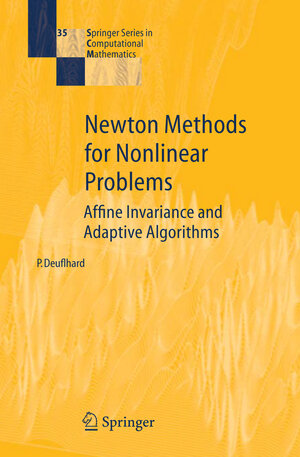 35 Springer Series in Computational Mathematics

Newton Methods for Nonlinear Problems

Affine Invariance and Adaptive Algorithms

P. Deuflhard

Springer